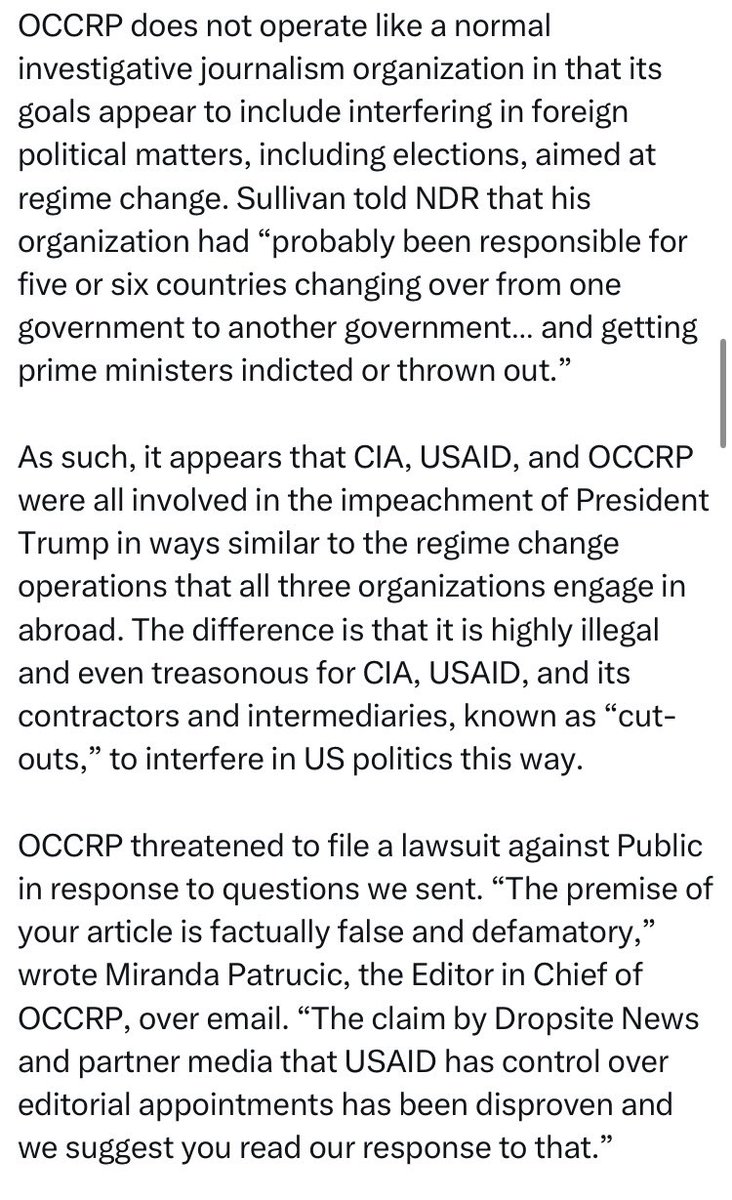 OCCRP does not operate like a normal investigative journalism organization in that its goals appear to include interfering in foreign political matters, including elections, aimed at regime change. Sullivan told NDR that his organization had “probably been responsible for five or six countries changing over from one government to another government… and getting prime ministers indicted or thrown out.”

As such, it appears that CIA, USAID, and OCCRP were all involved in the impeachment of President Trump in ways similar to the regime change operations that all three organizations engage in abroad. The difference is that it is highly illegal and even treasonous for CIA, USAID, and its contractors and intermediaries, known as “cut-outs,” to interfere in US politics this way.

OCCRP threatened to file a lawsuit against Public in response to questions we sent. “The premise of your article is factually false and defamatory,” wrote Miranda Patrucic, the Editor in Chief of OCCRP, over email. “The claim by Dropsite News and partner media that USAID has control over editorial appointments has been disproven and we suggest you read our response to that.”